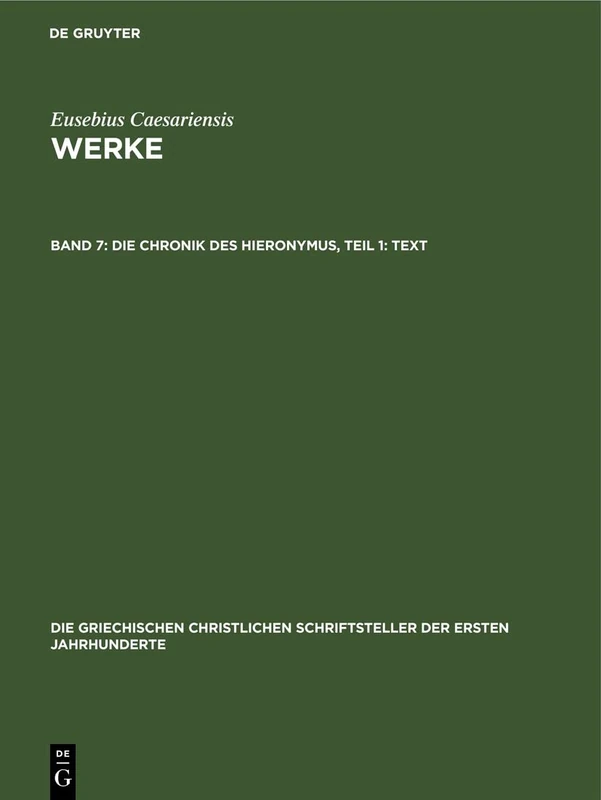 DE GRUYTER

Eusebius Caesariensis
WERKE

BAND 7: DIE CHRONIK DES HIERONYMUS, TEIL 1: TEXT

DIE GRIECHISCHEN CHRISTLICHEN SCHRIFTSTELLER DER ERSTEN JAHRHUNDERTE

DE
G